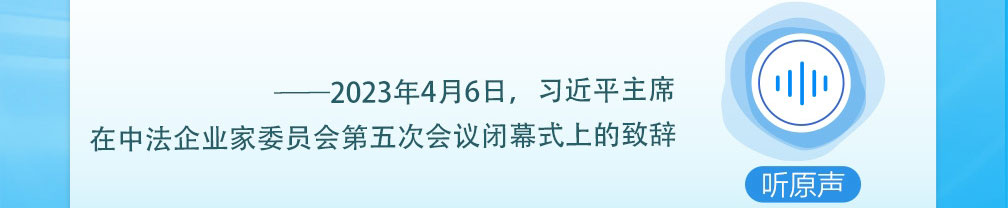 ——2023年4月6日，习近平主席在中法企业家委员会第五次会议闭幕式上的致辞

听原声